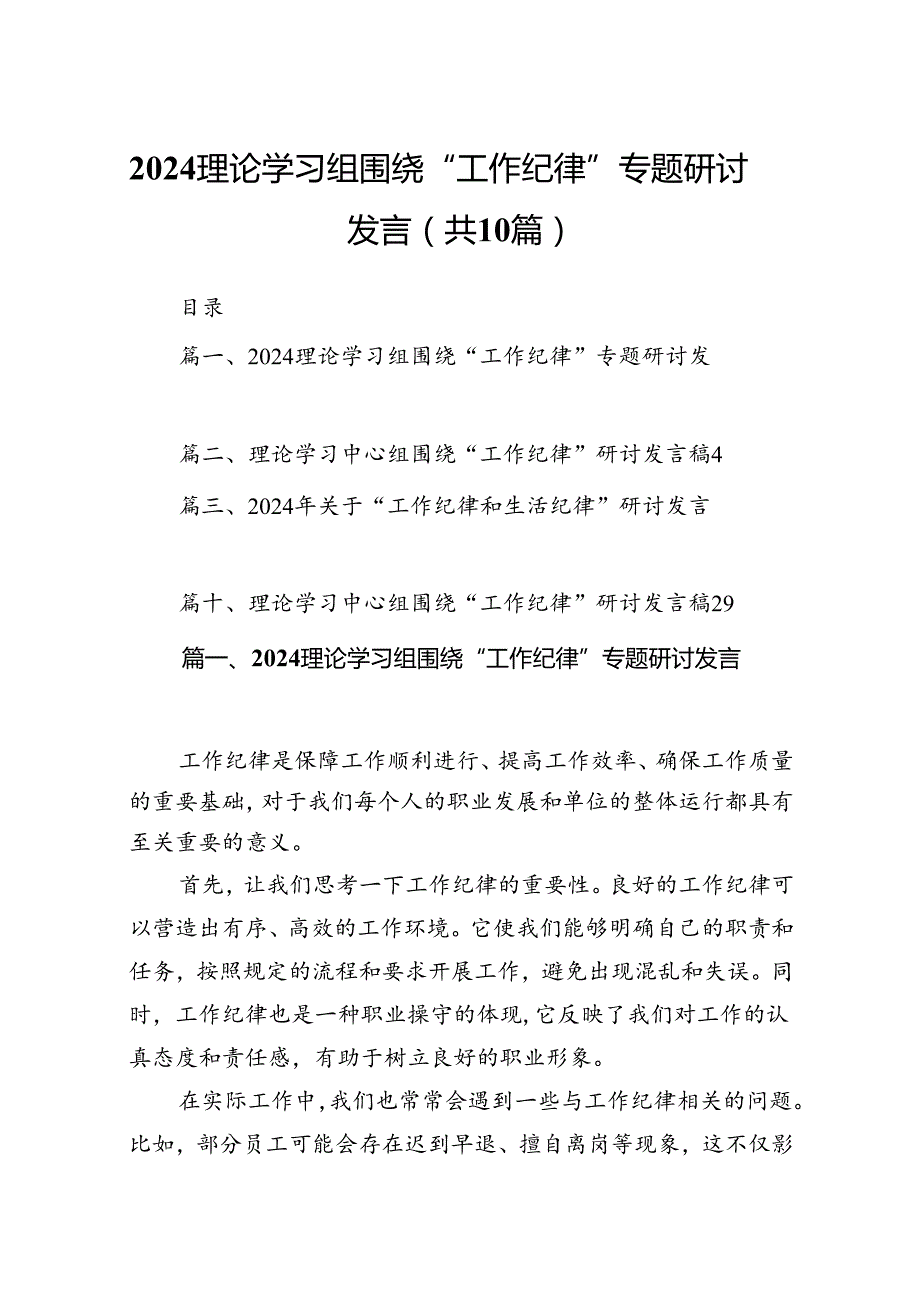 2024理论学习组围绕“工作纪律”专题研讨发言（共10篇）

目录

篇一、2024理论学习组围绕“工作纪律”专题研讨发

篇二、理论学习中心组围绕“工作纪律”研讨发言稿4

篇三、2024年关于“工作纪律和生活纪律”研讨发言

篇十、理论学习中心组围绕“工作纪律”研讨发言稿29

篇一、2024理论学习组围绕“工作纪律”专题研讨发言

工作纪律是保障工作顺利进行、提高工作效率、确保工作质量的重要基础，对于我们每个人的职业发展和单位的整体运行都具有至关重要的意义。

首先，让我们思考一下工作纪律的重要性。良好的工作纪律可以营造出有序、高效的工作环境。它使我们能够明确自己的职责和任务，按照规定的流程和要求开展工作，避免出现混乱和失误。同时，工作纪律也是一种职业操守的体现，它反映了我们对工作的认真态度和责任感，有助于树立良好的职业形象。

在实际工作中，我们也常常会遇到一些与工作纪律相关的问题。比如，部分员工可能会存在迟到早退、擅自离岗等现象，这不仅影